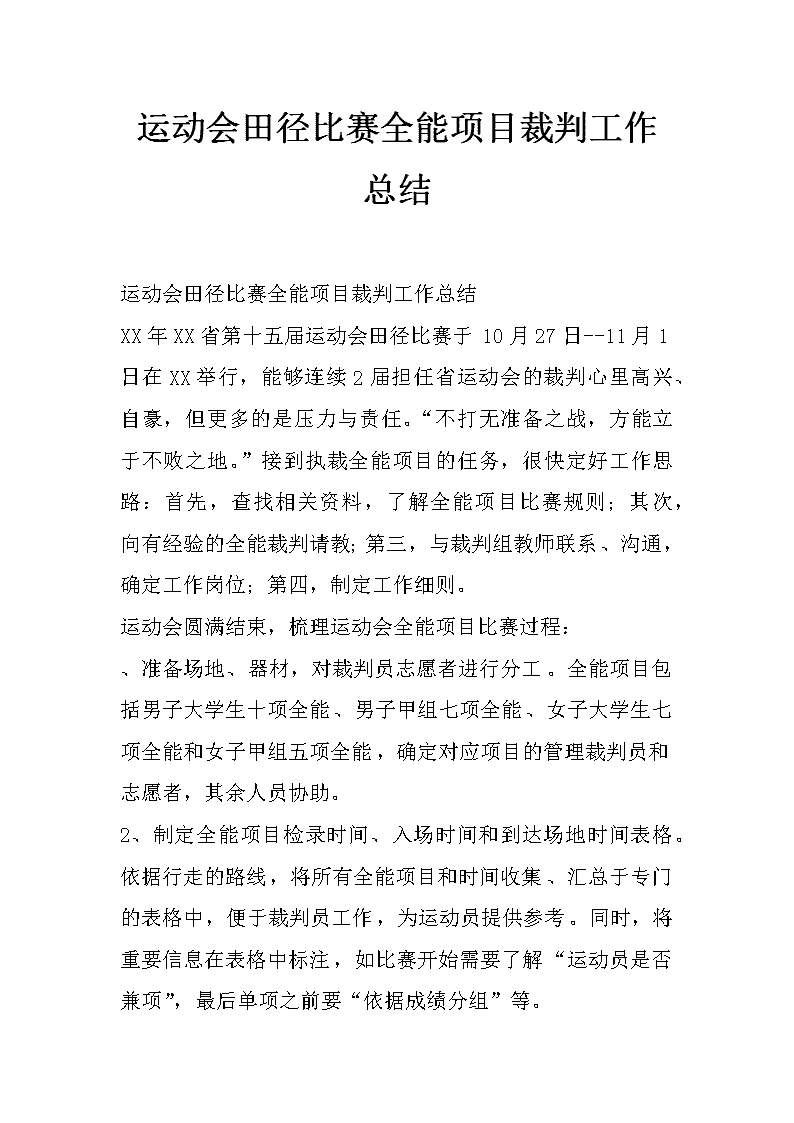 运动会田径比赛全能项目裁判工作总结

运动会田径比赛全能项目裁判工作总结

XX年XX省第十五届运动会田径比赛于 10月27日--11月1日在XX举行，能够连续2届担任省运动会的裁判心里高兴、自豪，但更多的是压力与责任。“不打无准备之战，方能立于不败之地。”接到执裁全能项目的任务，很快定好工作思路：首先，查找相关资料，了解全能项目比赛规则；其次，向有经验的全能裁判请教；第三，与裁判组教师联系、沟通，确定工作岗位；第四，制定工作细则。

运动会圆满结束，梳理运动会全能项目比赛过程：

、准备场地、器材，对裁判员志愿者进行分工。全能项目包括男子大学生十项全能、男子甲组七项全能、女子大学生七项全能和女子甲组五项全能，确定对应项目的管理裁判员和志愿者，其余人员协助。

2、制定全能项目检录时间、入场时间和到达场地时间表格。依据行走的路线，将所有全能项目和时间收集、汇总于专门的表格中，便于裁判员工作，为运动员提供参考。同时，将重要信息在表格中标注，如比赛开始需要了解“运动员是否兼项”，最后单项之前要“依据成绩分组”等。